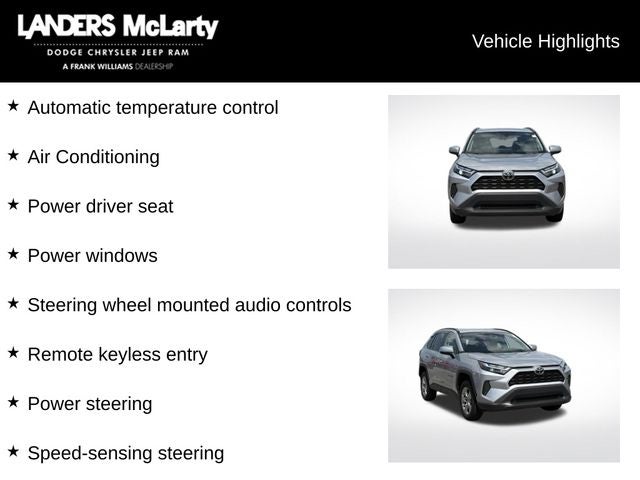 LANDERS McLarty
DODGE CHRYSLER JEEP RAM
A FRANK WILLIAMS DEALERSHIP

Vehicle Highlights

★ Automatic temperature control

★ Air Conditioning

★ Power driver seat

★ Power windows

★ Steering wheel mounted audio controls

★ Remote keyless entry

★ Power steering

★ Speed-sensing steering